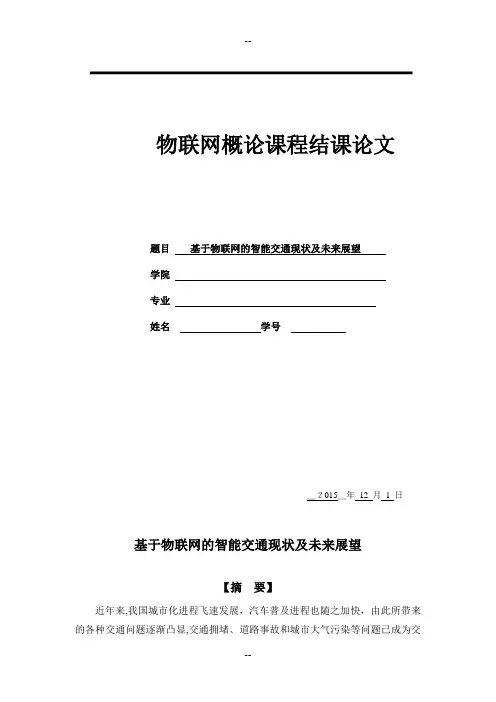 --

物联网概论课程结课论文

题目 基于物联网的智能交通现状及未来展望

学院

专业

姓名 学号

2015 年 12 月 1 日

基于物联网的智能交通现状及未来展望

【摘 要】

近年来,我国城市化进程飞速发展，汽车普及进程也随之加快，由此所带来的各种交通问题逐渐凸显,交通拥堵、道路事故和城市大气污染等问题已成为交

--